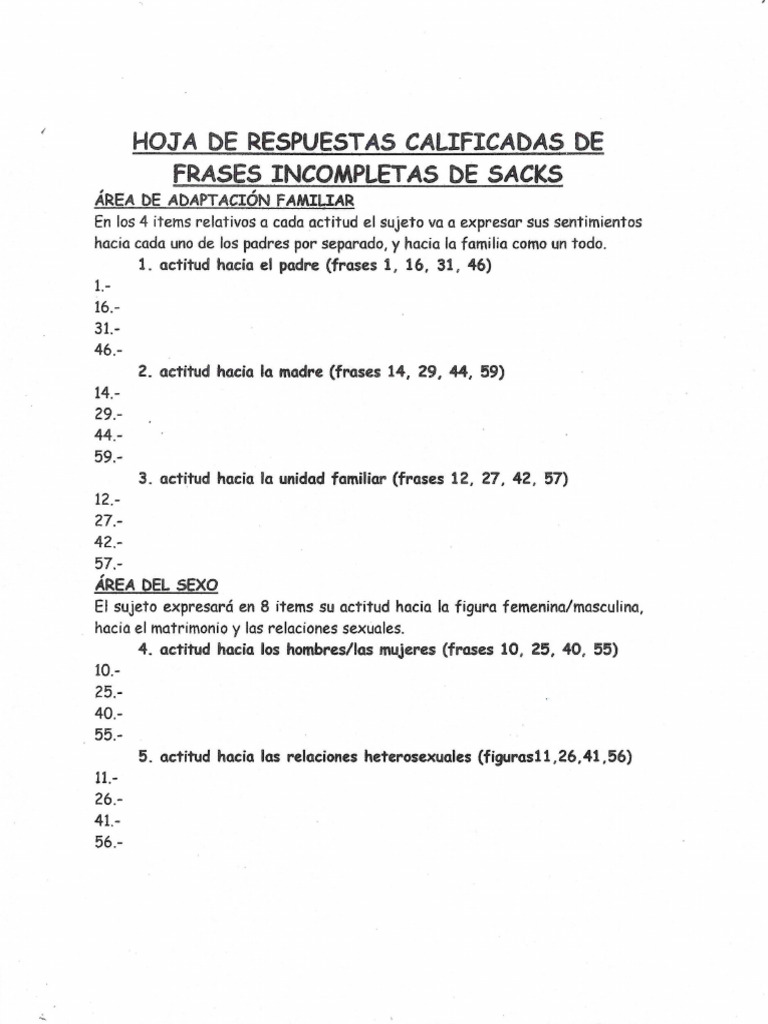 HOJA DE RESPUESTAS CALIFICADAS DE FRASES INCOMPLETAS DE SACKS

ÁREA DE ADAPTACIÓN FAMILIAR

En los 4 items relativos a cada actitud el sujeto va a expresar sus sentimientos hacia cada uno de los padres por separado, y hacia la familia como un todo.

1. actitud hacia el padre (frases 1, 16, 31, 46)

1.-
16.-
31.-
46.-

2. actitud hacia la madre (frases 14, 29, 44, 59)

14.-
29.-
44.-
59.-

3. actitud hacia la unidad familiar (frases 12, 27, 42, 57)

12.-
27.-
42.-
57.-

ÁREA DEL SEXO

El sujeto expresará en 8 items su actitud hacia la figura femenina/masculina, hacia el matrimonio y las relaciones sexuales.

4. actitud hacia los hombres/las mujeres (frases 10, 25, 40, 55)

10.-
25.-
40.-
55.-

5. actitud hacia las relaciones heterosexuales (figuras11,26,41,56)

11.-
26.-
41.-
56.-